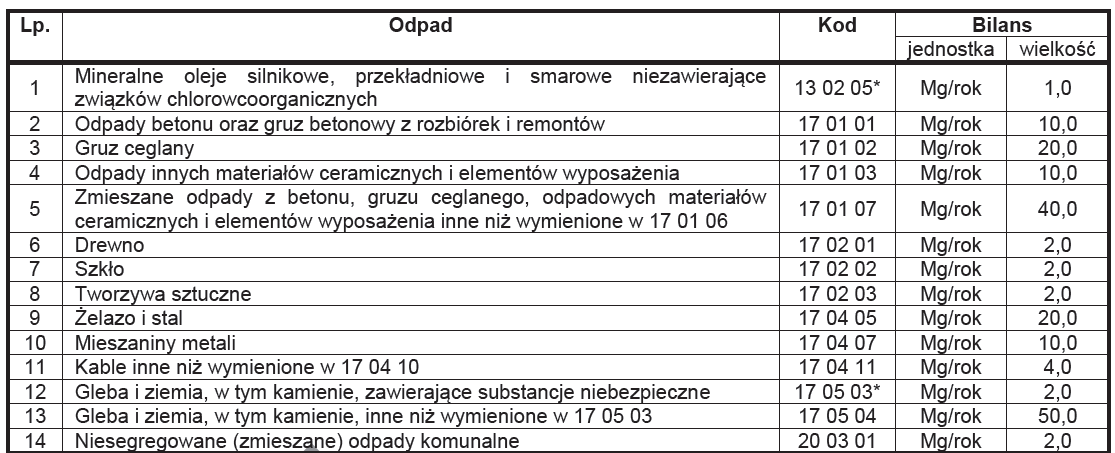 | Lp. | Odpad | Kod | Bilans | |
|---|---|---|---|---|
| | | | jednostka | wielkość |
| 1 | Mineralne oleje silnikowe, przekładniowe i smarowe niezawierające związków chlorowcoorganicznych | 13 02 05* | Mg/rok | 1,0 |
| 2 | Odpady betonu oraz gruz betonowy z rozbiórek i remontów | 17 01 01 | Mg/rok | 10,0 |
| 3 | Gruz ceglany | 17 01 02 | Mg/rok | 20,0 |
| 4 | Odpady innych materiałów ceramicznych i elementów wyposażenia | 17 01 03 | Mg/rok | 10,0 |
| 5 | Zmieszane odpady z betonu, gruzu ceglanego, odpadowych materiałów ceramicznych i elementów wyposażenia inne niż wymienione w 17 01 06 | 17 01 07 | Mg/rok | 40,0 |
| 6 | Drewno | 17 02 01 | Mg/rok | 2,0 |
| 7 | Szkło | 17 02 02 | Mg/rok | 2,0 |
| 8 | Tworzywa sztuczne | 17 02 03 | Mg/rok | 2,0 |
| 9 | Żelazo i stal | 17 04 05 | Mg/rok | 20,0 |
| 10 | Mieszaniny metali | 17 04 07 | Mg/rok | 10,0 |
| 11 | Kable inne niż wymienione w 17 04 10 | 17 04 11 | Mg/rok | 4,0 |
| 12 | Gleba i ziemia, w tym kamienie, zawierające substancje niebezpieczne | 17 05 03* | Mg/rok | 2,0 |
| 13 | Gleba i ziemia, w tym kamienie, inne niż wymienione w 17 05 03 | 17 05 04 | Mg/rok | 50,0 |
| 14 | Niesegregowane (zmieszane) odpady komunalne | 20 03 01 | Mg/rok | 2,0 |